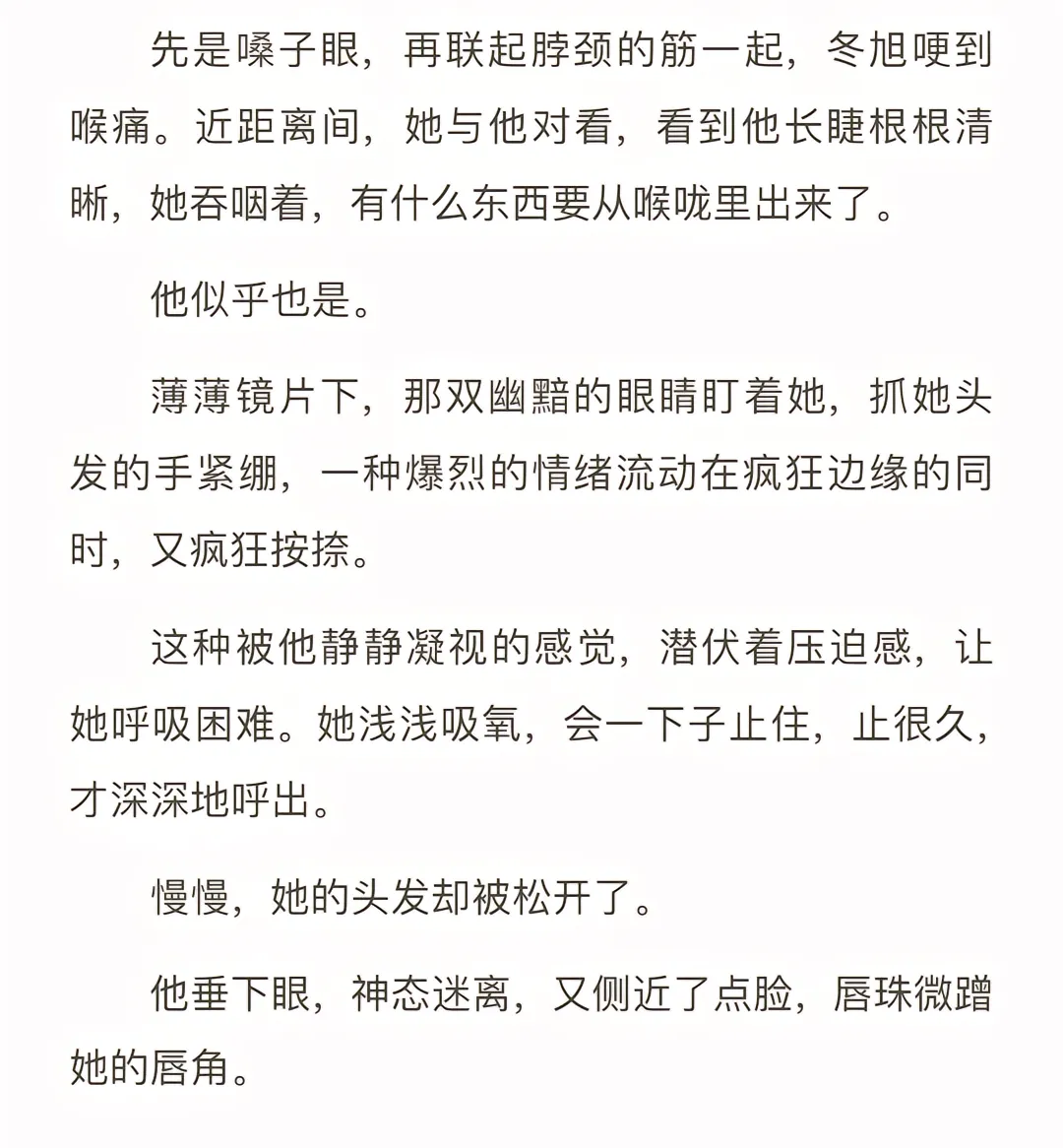 先是嗓子眼，再联起脖颈的筋一起，冬旭哽到喉痛。近距离间，她与他对看，看到他长睫根根清晰，她吞咽着，有什么东西要从喉咙里出来了。

他似乎也是。

薄薄镜片下，那双幽黯的眼睛盯着她，抓她头发的手紧绷，一种爆烈的情绪流动在疯狂边缘的同时，又疯狂按捺。

这种被他静静凝视的感觉，潜伏着压迫感，让她呼吸困难。她浅浅吸氧，会一下子止住，止很久，才深深地呼出。

慢慢，她的头发却被松开了。

他垂下眼，神态迷离，又侧近了点脸，唇珠微蹭她的唇角。